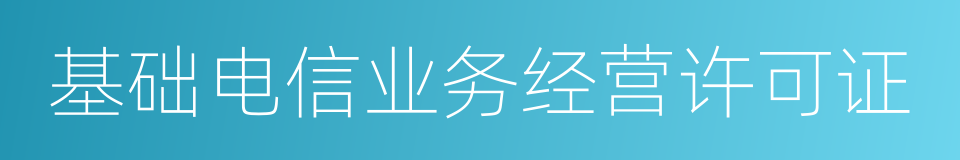 基础电信业务经营许可证